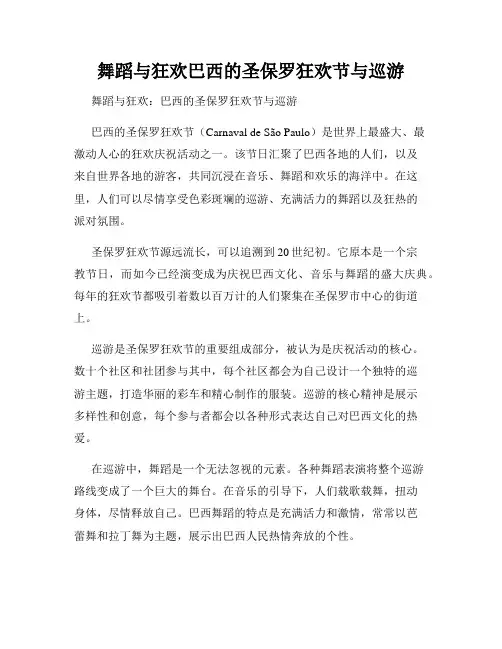 舞蹈与狂欢巴西的圣保罗狂欢节与巡游

舞蹈与狂欢：巴西的圣保罗狂欢节与巡游

巴西的圣保罗狂欢节（Carnaval de São Paulo）是世界上最盛大、最激动人心的狂欢庆祝活动之一。该节日汇聚了巴西各地的人们，以及来自世界各地的游客，共同沉浸在音乐、舞蹈和欢乐的海洋中。在这里，人们可以尽情享受色彩斑斓的巡游、充满活力的舞蹈以及狂热的派对氛围。

圣保罗狂欢节源远流长，可以追溯到20世纪初。它原本是一个宗教节日，而如今已经演变成为庆祝巴西文化、音乐与舞蹈的盛大庆典。每年的狂欢节都吸引着数以百万计的人们聚集在圣保罗市中心的街道上。

巡游是圣保罗狂欢节的重要组成部分，被认为是庆祝活动的核心。数十个社区和社团参与其中，每个社区都会为自己设计一个独特的巡游主题，打造华丽的彩车和精心制作的服装。巡游的核心精神是展示多样性和创意，每个参与者都会以各种形式表达自己对巴西文化的热爱。

在巡游中，舞蹈是一个无法忽视的元素。各种舞蹈表演将整个巡游路线变成了一个巨大的舞台。在音乐的引导下，人们载歌载舞，扭动身体，尽情释放自己。巴西舞蹈的特点是充满活力和激情，常常以芭蕾舞和拉丁舞为主题，展示出巴西人民热情奔放的个性。